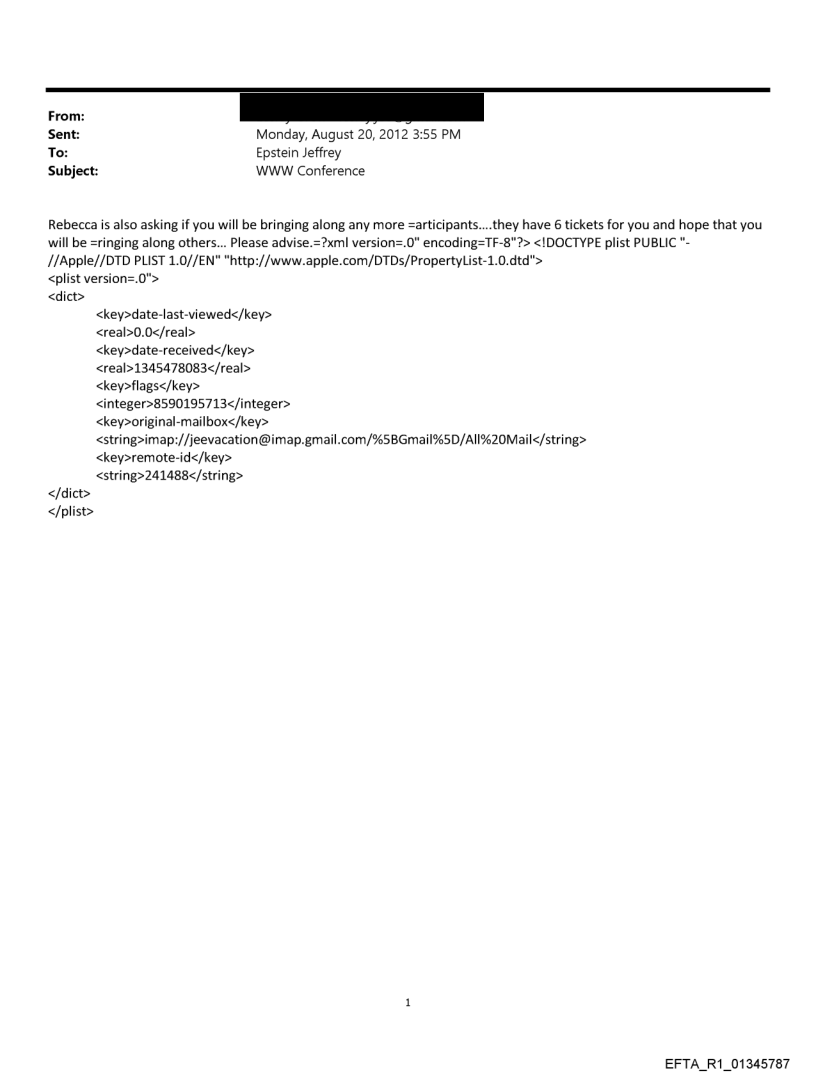 From:
Sent: Monday, August 20, 2012 3:55 PM
To: Epstein Jeffrey
Subject: WWW Conference

Rebecca is also asking if you will be bringing along any more =articipants....they have 6 tickets for you and hope that you will be =ringing along others... Please advise.=?xml version=.0" encoding=TF-8"?> <!DOCTYPE plist PUBLIC "-//Apple//DTD PLIST 1.0//EN" "http://www.apple.com/DTDs/PropertyList-1.0.dtd">
<plist version=.0">
<dict>
<key>date-last-viewed</key>
<real>0.0</real>
<key>date-received</key>
<real>1345478083</real>
<key>flags</key>
<integer>8590195713</integer>
<key>original-mailbox</key>
<string>imap://jeevacation@imap.gmail.com/%5BGmail%5D/All%20Mail</string>
<key>remote-id</key>
<string>241488</string>
</dict>
</plist>

1

EFTA_R1_01345787